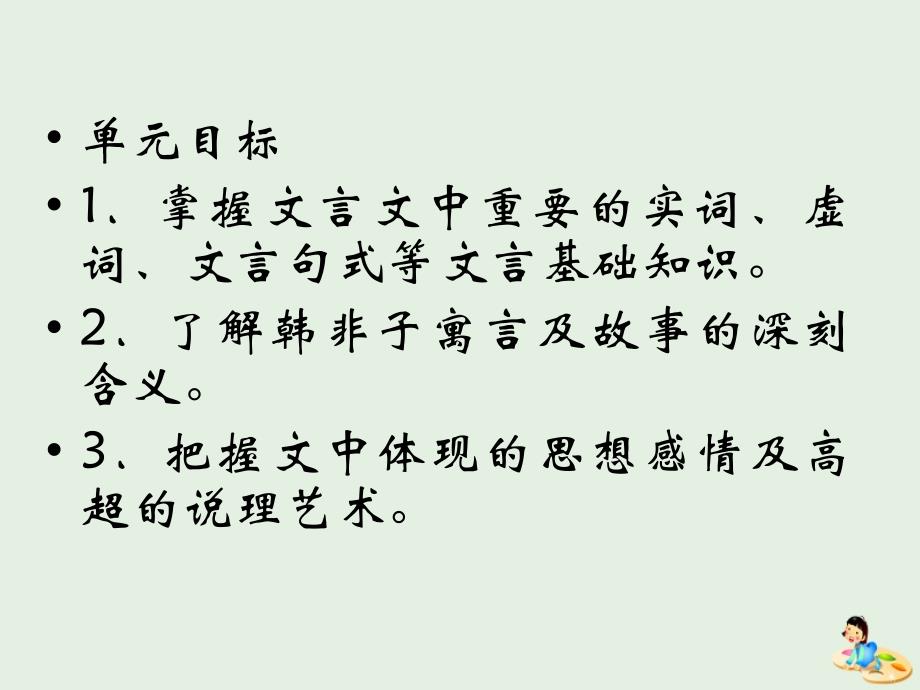 • 单元目标

• 1、掌握文言文中重要的实词、虚词、文言句式等文言基础知识。

• 2、了解韩非子寓言及故事的深刻含义。

• 3、把握文中体现的思想感情及高超的说理艺术。